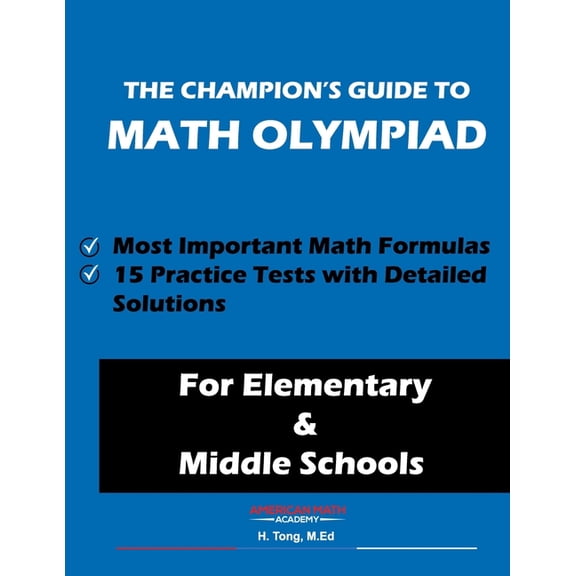 THE CHAMPION'S GUIDE TO
MATH OLYMPIAD

Most Important Math Formulas
15 Practice Tests with Detailed Solutions

For Elementary
&
Middle Schools

AMERICAN MATH
ACADEMY

H. Tong, M.Ed